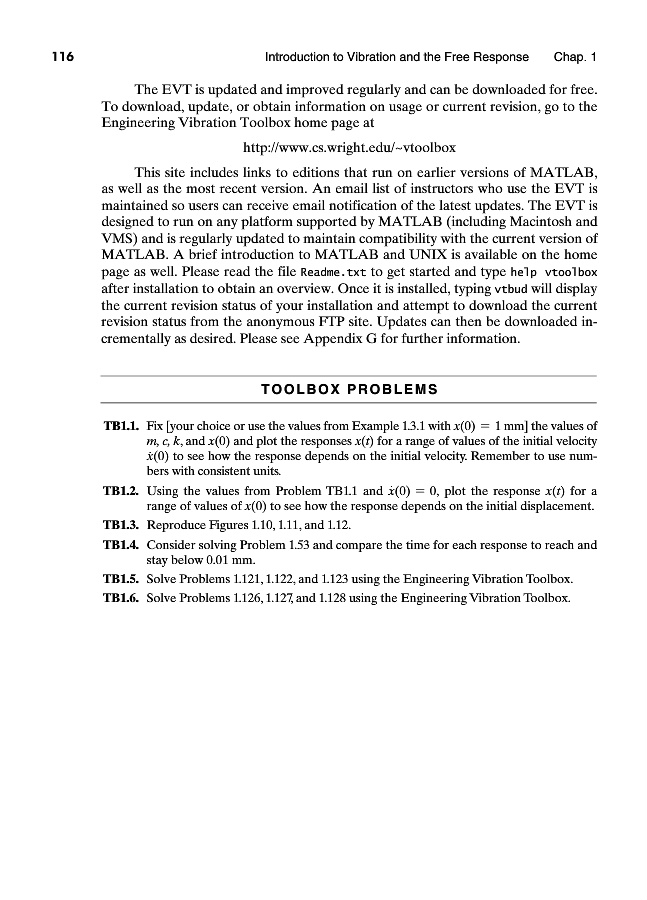 116 Introduction to Vibration and the Free Response Chap. 1

The EVT is updated and improved regularly and can be downloaded for free. To download, update, or obtain information on usage or current revision, go to the Engineering Vibration Toolbox home page at

http://www.cs.wright.edu/~vtoolbox

This site includes links to editions that run on earlier versions of MATLAB, as well as the most recent version. An email list of instructors who use the EVT is maintained so users can receive email notification of the latest updates. The EVT is designed to run on any platform supported by MATLAB (including Macintosh and VMS) and is regularly updated to maintain compatibility with the current version of MATLAB. A brief introduction to MATLAB and UNIX is available on the home page as well. Please read the file Readme.txt to get started and type help vtoolbox after installation to obtain an overview. Once it is installed, typing vtbud will display the current revision status of your installation and attempt to download the current revision status from the anonymous FTP site. Updates can then be downloaded incrementally as desired. Please see Appendix G for further information.

TOOLBOX PROBLEMS

TB1.1. Fix [your choice or use the values from Example 1.3.1 with $x(0) = 1$ mm] the values of $m$, $c$, $k$, and $x(0)$ and plot the responses $x(t)$ for a range of values of the initial velocity $\dot{x}(0)$ to see how the response depends on the initial velocity. Remember to use numbers with consistent units.

TB1.2. Using the values from Problem TB1.1 and $\dot{x}(0) = 0$, plot the response $x(t)$ for a range of values of $x(0)$ to see how the response depends on the initial displacement.

TB1.3. Reproduce Figures 1.10, 1.11, and 1.12.

TB1.4. Consider solving Problem 1.53 and compare the time for each response to reach and stay below 0.01 mm.

TB1.5. Solve Problems 1.121, 1.122, and 1.123 using the Engineering Vibration Toolbox.

TB1.6. Solve Problems 1.126, 1.127, and 1.128 using the Engineering Vibration Toolbox.